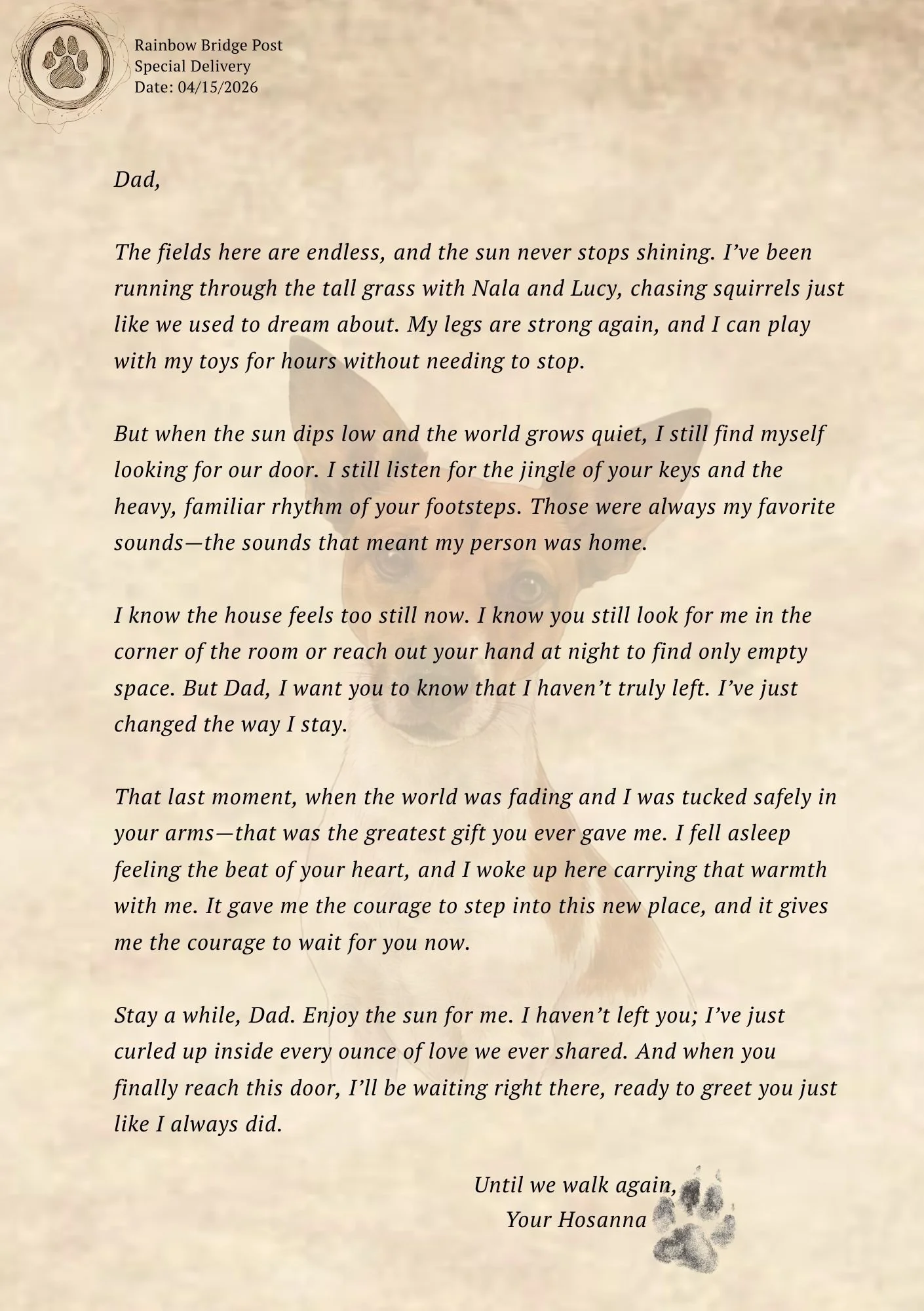 Rainbow Bridge Post
Special Delivery
Date: 04/15/2026

Dad,

The fields here are endless, and the sun never stops shining. I’ve been running through the tall grass with Nala and Lucy, chasing squirrels just like we used to dream about. My legs are strong again, and I can play with my toys for hours without needing to stop.

But when the sun dips low and the world grows quiet, I still find myself looking for our door. I still listen for the jingle of your keys and the heavy, familiar rhythm of your footsteps. Those were always my favorite sounds—the sounds that meant my person was home.

I know the house feels too still now. I know you still look for me in the corner of the room or reach out your hand at night to find only empty space. But Dad, I want you to know that I haven’t truly left. I’ve just changed the way I stay.

That last moment, when the world was fading and I was tucked safely in your arms—that was the greatest gift you ever gave me. I fell asleep feeling the beat of your heart, and I woke up here carrying that warmth with me. It gave me the courage to step into this new place, and it gives me the courage to wait for you now.

Stay a while, Dad. Enjoy the sun for me. I haven’t left you; I’ve just curled up inside every ounce of love we ever shared. And when you finally reach this door, I’ll be waiting right there, ready to greet you just like I always did.

Until we walk again,
Your Hosanna